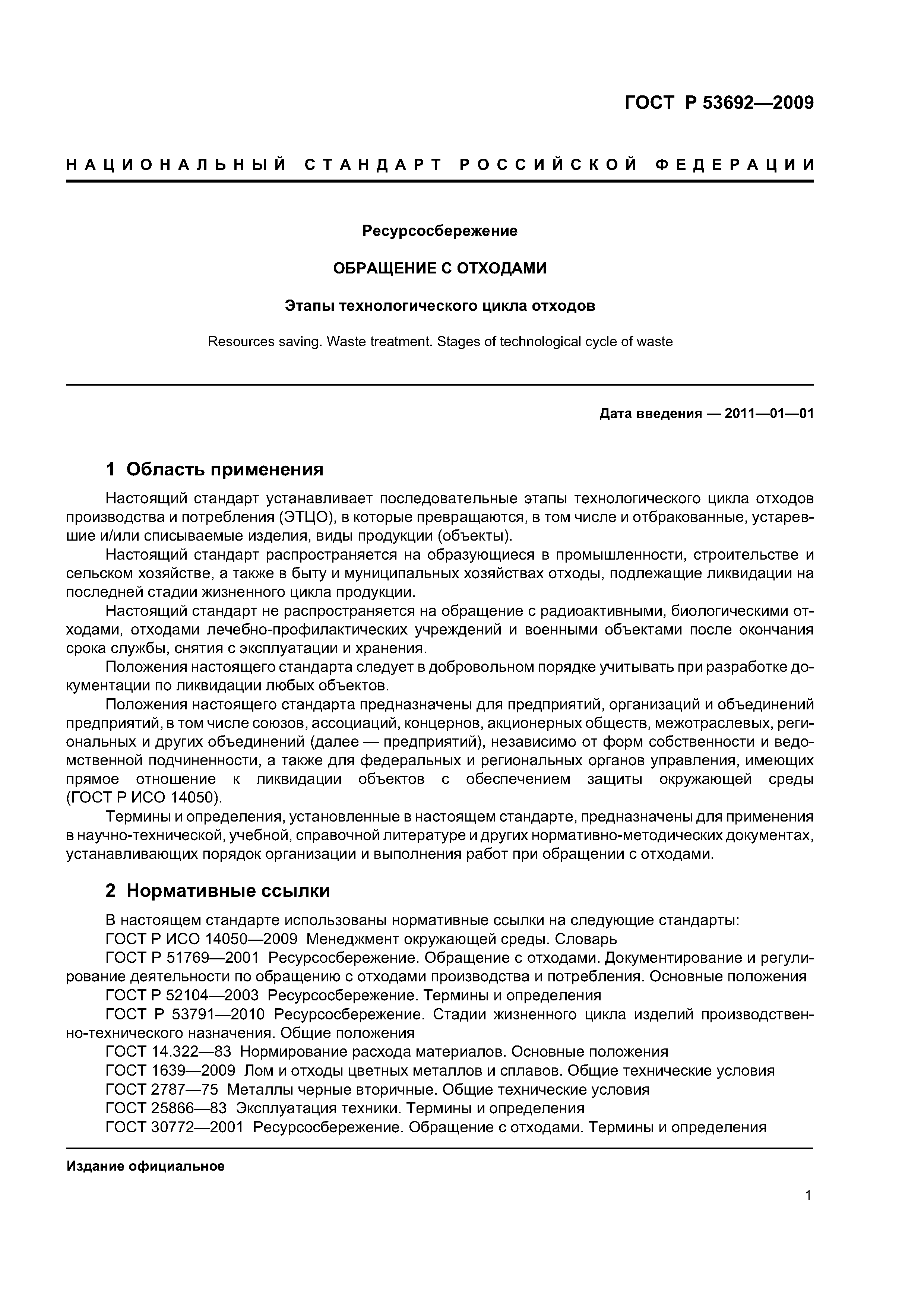 ГОСТ Р 53692—2009

НАЦИОНАЛЬНЫЙ СТАНДАРТ РОССИЙСКОЙ ФЕДЕРАЦИИ

Ресурсосбережение

ОБРАЩЕНИЕ С ОТХОДАМИ

Этапы технологического цикла отходов

Resources saving. Waste treatment. Stages of technological cycle of waste

Дата введения — 2011—01—01

1 Область применения

Настоящий стандарт устанавливает последовательные этапы технологического цикла отходов производства и потребления (ЭТЦО), в которые превращаются, в том числе и отбракованные, устаревшие и/или списываемые изделия, виды продукции (объекты).

Настоящий стандарт распространяется на образующиеся в промышленности, строительстве и сельском хозяйстве, а также в быту и муниципальных хозяйствах отходы, подлежащие ликвидации на последней стадии жизненного цикла продукции.

Настоящий стандарт не распространяется на обращение с радиоактивными, биологическими отходами, отходами лечебно-профилактических учреждений и военными объектами после окончания срока службы, снятия с эксплуатации и хранения.

Положения настоящего стандарта следует в добровольном порядке учитывать при разработке документации по ликвидации любых объектов.

Положения настоящего стандарта предназначены для предприятий, организаций и объединений предприятий, в том числе союзов, ассоциаций, концернов, акционерных обществ, межотраслевых, региональных и других объединений (далее — предприятий), независимо от форм собственности и ведомственной подчиненности, а также для федеральных и региональных органов управления, имеющих прямое отношение к ликвидации объектов с обеспечением защиты окружающей среды (ГОСТ Р ИСО 14050).

Термины и определения, установленные в настоящем стандарте, предназначены для применения в научно-технической, учебной, справочной литературе и других нормативно-методических документах, устанавливающих порядок организации и выполнения работ при обращении с отходами.

2 Нормативные ссылки

В настоящем стандарте использованы нормативные ссылки на следующие стандарты:
ГОСТ Р ИСО 14050—2009 Менеджмент окружающей среды. Словарь
ГОСТ Р 51769—2001 Ресурсосбережение. Обращение с отходами. Документирование и регулирование деятельности по обращению с отходами производства и потребления. Основные положения
ГОСТ Р 52104—2003 Ресурсосбережение. Термины и определения
ГОСТ Р 53791—2010 Ресурсосбережение. Стадии жизненного цикла изделий производственно-технического назначения. Общие положения
ГОСТ 14.322—83 Нормирование расхода материалов. Основные положения
ГОСТ 1639—2009 Лом и отходы цветных металлов и сплавов. Общие технические условия
ГОСТ 2787—75 Металлы черные вторичные. Общие технические условия
ГОСТ 25866—83 Эксплуатация техники. Термины и определения
ГОСТ 30772—2001 Ресурсосбережение. Обращение с отходами. Термины и определения

Издание официальное

1